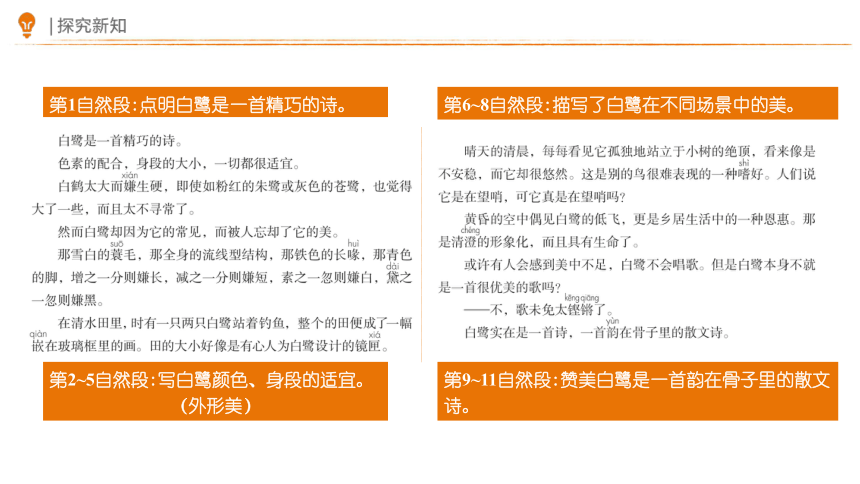 | 探究新知

第1自然段：点明白鹭是一首精巧的诗。

白鹭是一首精巧的诗。

色素的配合，身段的大小，一切都很适宜。

白鹤太大而嫌（xián）生硬，即使如粉红的朱鹭或灰色的苍鹭，也觉得大了一些，而且太不寻常了。

然而白鹭却因为它的常见，而被人忘却了它的美。

那雪白的蓑（suō）毛，那全身的流线型结构，那铁色的长喙（huì），那青色的脚，增之一分则嫌长，减之一分则嫌短，素之一忽则嫌白，黛（dài）之一忽则嫌黑。

在清水田里，时有一只两只白鹭站着钓鱼，整个的田便成了一幅嵌（qiàn）在玻璃框里的画。田的大小好像是有心人为白鹭设计的镜匣（xiá）。

第2~5自然段：写白鹭颜色、身段的适宜。（外形美）

第6~8自然段：描写了白鹭在不同场景中的美。

晴天的清晨，每每看见它孤独地站立于小树的绝顶，看来像是不安稳，而它却很悠然。这是别的鸟很难表现的一种嗜（shì）好。人们说它是在望哨，可它真是在望哨吗？

黄昏的空中偶见白鹭的低飞，更是乡居生活中的一种恩惠。那是清澄（chéng）的形象化，而且具有生命了。

或许有人会感到美中不足，白鹭不会唱歌。但是白鹭本身不就是一首很优美的歌吗？

——不，歌未免太铿锵（kēng qiāng）了。

白鹭实在是一首诗，一首韵（yùn）在骨子里的散文诗。

第9~11自然段：赞美白鹭是一首韵在骨子里的散文诗。